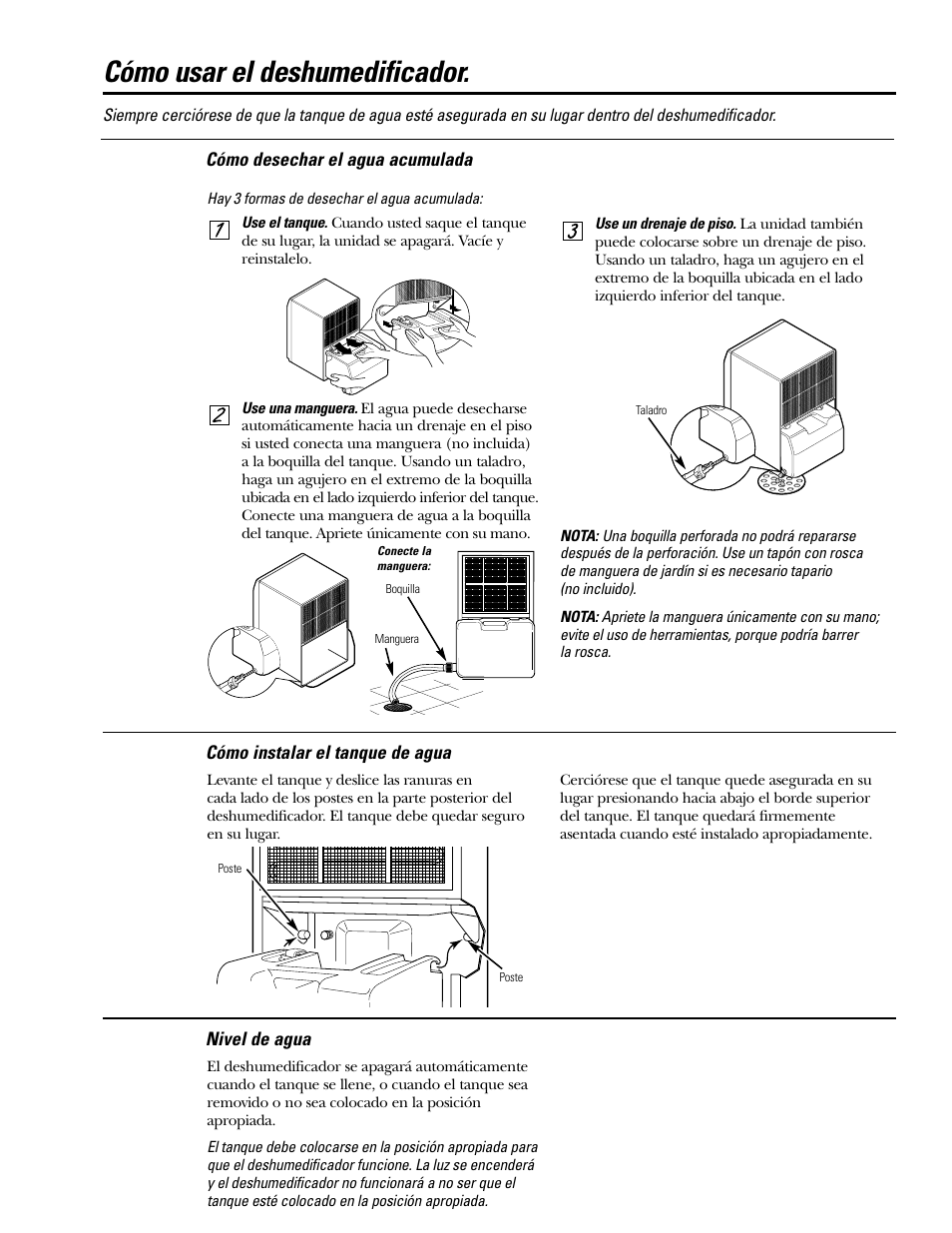 Cómo usar el deshumedificador.

Siempre cerciórese de que la tanque de agua esté asegurada en su lugar dentro del deshumedificador.

Cómo desechar el agua acumulada

Hay 3 formas de desechar el agua acumulada:

1 Use el tanque. Cuando usted saque el tanque de su lugar, la unidad se apagará. Vacíe y reinstalelo.

2 Use una manguera. El agua puede desecharse automáticamente hacia un drenaje en el piso si usted conecta una manguera (no incluida) a la boquilla del tanque. Usando un taladro, haga un agujero en el extremo de la boquilla ubicada en el lado izquierdo inferior del tanque. Conecte una manguera de agua a la boquilla del tanque. Apriete únicamente con su mano.

Conecte la manguera:

Boquilla

Manguera

3 Use un drenaje de piso. La unidad también puede colocarse sobre un drenaje de piso. Usando un taladro, haga un agujero en el extremo de la boquilla ubicada en el lado izquierdo inferior del tanque.

Taladro

NOTA: Una boquilla perforada no podrá repararse después de la perforación. Use un tapón con rosca de manguera de jardín si es necesario tapario (no incluido).

NOTA: Apriete la manguera únicamente con su mano; evite el uso de herramientas, porque podría barrer la rosca.

Cómo instalar el tanque de agua

Levante el tanque y deslice las ranuras en cada lado de los postes en la parte posterior del deshumedificador. El tanque debe quedar seguro en su lugar.

Poste

Poste

Cerciórese que el tanque quede asegurada en su lugar presionando hacia abajo el borde superior del tanque. El tanque quedará firmemente asentada cuando esté instalado apropiadamente.

Nivel de agua

El deshumedificador se apagará automáticamente cuando el tanque se llene, o cuando el tanque sea removido o no sea colocado en la posición apropiada.

El tanque debe colocarse en la posición apropiada para que el deshumedificador funcione. La luz se encenderá y el deshumedificador no funcionará a no ser que el tanque esté colocado en la posición apropiada.